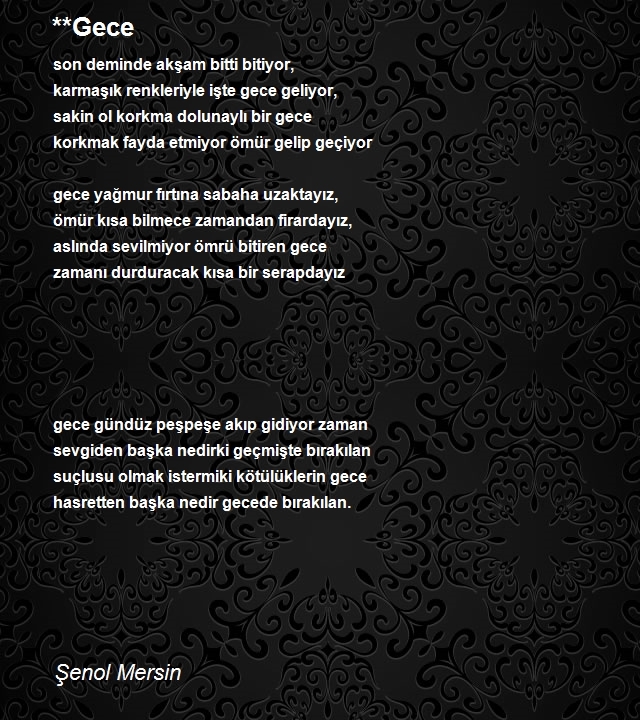 **Gece

son deminde akşam bitti bitiyor,
karmaşık renkleriyle işte gece geliyor,
sakin ol korkma dolunaylı bir gece
korkmak fayda etmiyor ömür gelip geçiyor

gece yağmur fırtına sabaha uzaktayız,
ömür kısa bilmece zamandan firardayız,
aslında sevilmiyor ömrü bitiren gece
zamanı durduracak kısa bir serapdayız

gece gündüz peşpeşe akıp gidiyor zaman
sevgiden başka nedirki geçmişte bırakılan
suçlusu olmak istermiki kötülüklerin gece
hasretten başka nedir gecede bırakılan.

Şenol Mersin